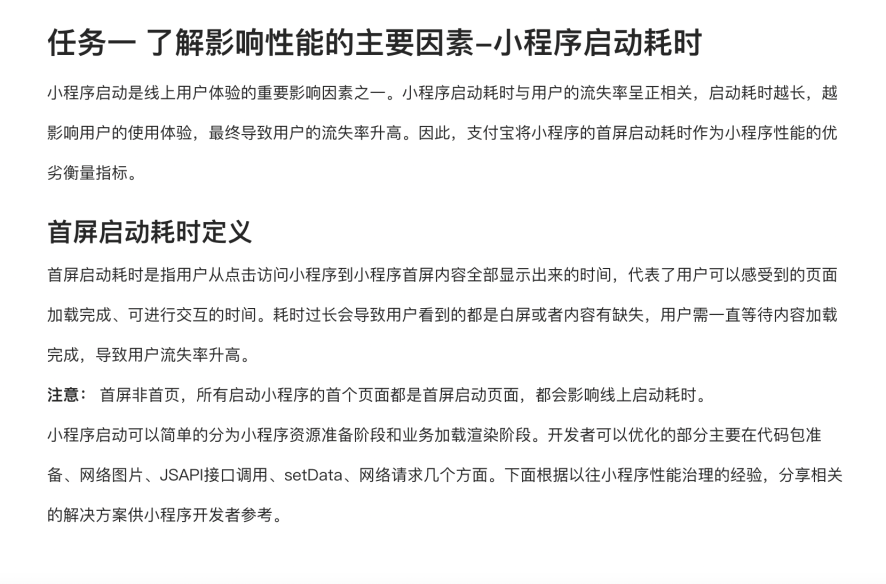 任务一 了解影响性能的主要因素–小程序启动耗时

小程序启动是线上用户体验的重要影响因素之一。小程序启动耗时与用户的流失率呈正相关，启动耗时越长，越影响用户的使用体验，最终导致用户的流失率升高。因此，支付宝将小程序的首屏启动耗时作为小程序性能的优劣衡量指标。

首屏启动耗时定义

首屏启动耗时是指用户从点击访问小程序到小程序首屏内容全部显示出来的时间，代表了用户可以感受到的页面加载完成、可进行交互的时间。耗时过长会导致用户看到的都是白屏或者内容有缺失，用户需一直等待内容加载完成，导致用户流失率升高。

注意： 首屏非首页，所有启动小程序的首个页面都是首屏启动页面，都会影响线上启动耗时。

小程序启动可以简单的分为小程序资源准备阶段和业务加载渲染阶段。开发者可以优化的部分主要在代码包准备、网络图片、JSAPI接口调用、setData、网络请求几个方面。下面根据以往小程序性能治理的经验，分享相关的解决方案供小程序开发者参考。